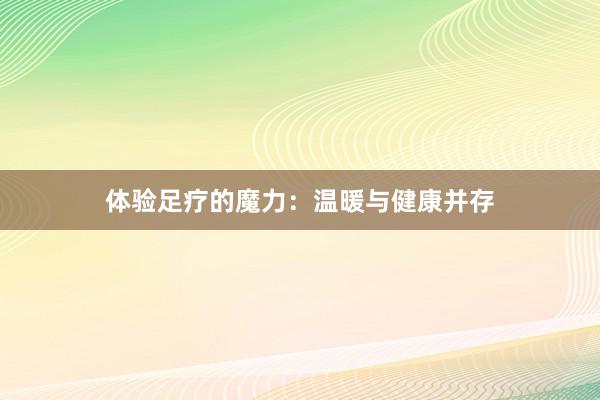 体验足疗的魔力：温暖与健康并存